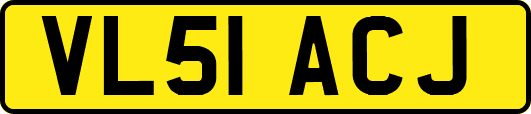 VL51 ACJ